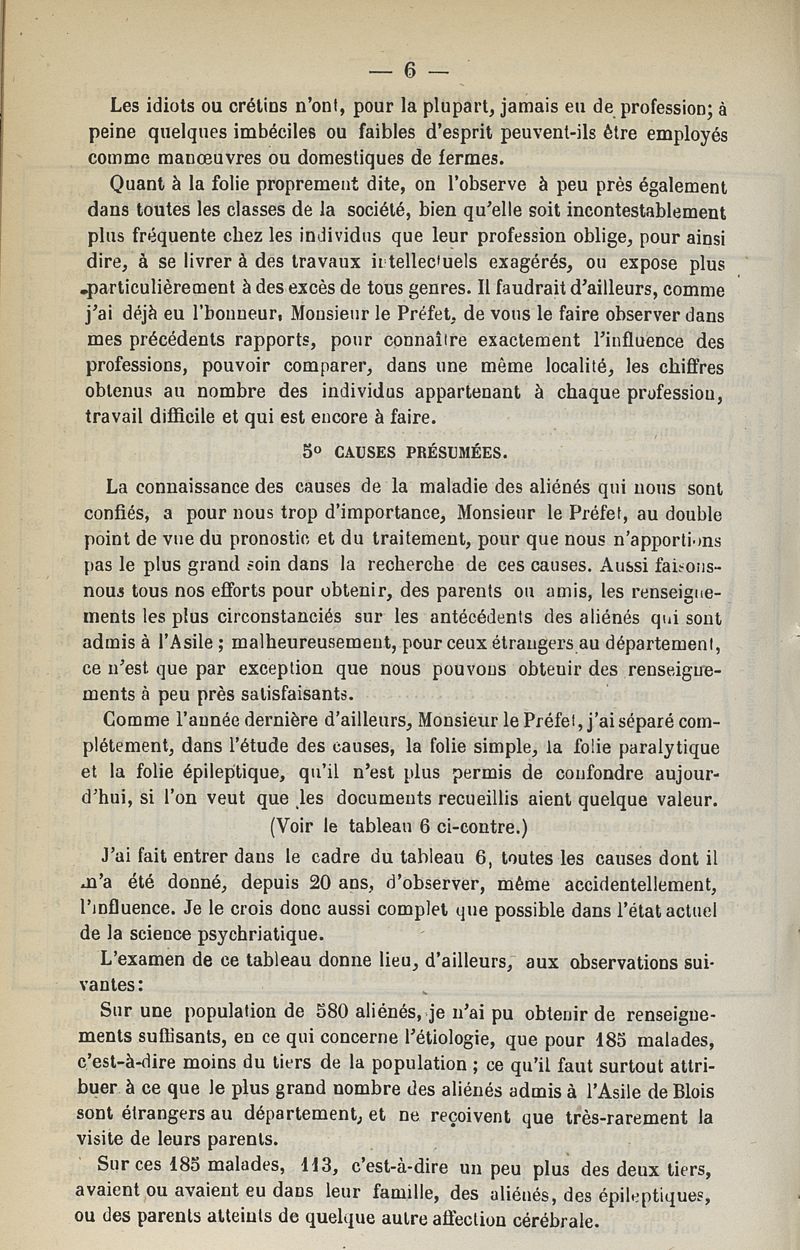 — 6 —

Les idiots ou crétins n'ont, pour la plupart, jamais eu de profession; à peine quelques imbéciles ou faibles d'esprit peuvent-ils être employés comme manœuvres ou domestiques de fermes.

Quant à la folie proprement dite, on l'observe à peu près également dans toutes les classes de la société, bien qu'elle soit incontestablement plus fréquente chez les individus que leur profession oblige, pour ainsi dire, à se livrer à des travaux intellectuels exagérés, ou expose plus particulièrement à des excès de tous genres. Il faudrait d'ailleurs, comme j'ai déjà eu l'honneur, Monsieur le Préfet, de vous le faire observer dans mes précédents rapports, pour connaître exactement l'influence des professions, pouvoir comparer, dans une même localité, les chiffres obtenus au nombre des individus appartenant à chaque profession, travail difficile et qui est encore à faire.

5° CAUSES PRÉSUMÉES.

La connaissance des causes de la maladie des aliénés qui nous sont confiés, a pour nous trop d'importance, Monsieur le Préfet, au double point de vue du pronostic et du traitement, pour que nous n'apportions pas le plus grand soin dans la recherche de ces causes. Aussi faisons-nous tous nos efforts pour obtenir, des parents ou amis, les renseignements les plus circonstanciés sur les antécédents des aliénés qui sont admis à l'Asile ; malheureusement, pour ceux étrangers au département, ce n'est que par exception que nous pouvons obtenir des renseignements à peu près satisfaisants.

Comme l'année dernière d'ailleurs, Monsieur le Préfet, j'ai séparé complétement, dans l'étude des causes, la folie simple, la folie paralytique et la folie épileptique, qu'il n'est plus permis de confondre aujourd'hui, si l'on veut que les documents recueillis aient quelque valeur.

(Voir le tableau 6 ci-contre.)

J'ai fait entrer dans le cadre du tableau 6, toutes les causes dont il m'a été donné, depuis 20 ans, d'observer, même accidentellement, l'influence. Je le crois donc aussi complet que possible dans l'état actuel de la science psychriatique.

L'examen de ce tableau donne lieu, d'ailleurs, aux observations suivantes :

Sur une population de 580 aliénés, je n'ai pu obtenir de renseignements suffisants, en ce qui concerne l'étiologie, que pour 185 malades, c'est-à-dire moins du tiers de la population ; ce qu'il faut surtout attribuer à ce que le plus grand nombre des aliénés admis à l'Asile de Blois sont étrangers au département, et ne reçoivent que très-rarement la visite de leurs parents.

Sur ces 185 malades, 113, c'est-à-dire un peu plus des deux tiers, avaient ou avaient eu dans leur famille, des aliénés, des épileptiques, ou des parents atteints de quelque autre affection cérébrale.